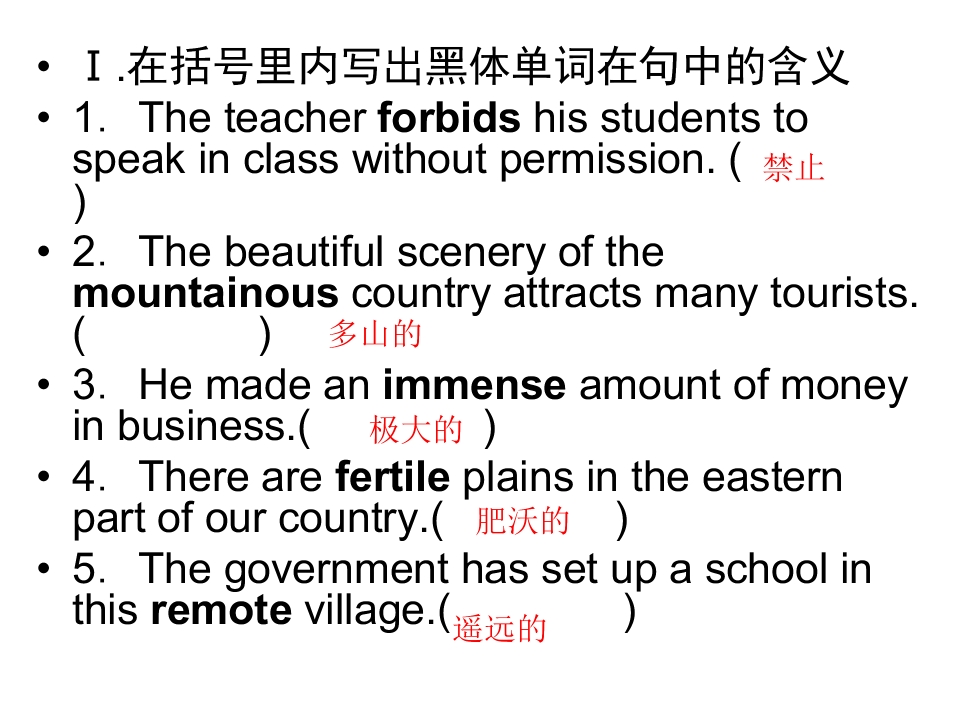 • Ⅰ.在括号里内写出黑体单词在句中的含义
• 1. The teacher forbids his students to speak in class without permission. ( 禁止 )
• 2. The beautiful scenery of the mountainous country attracts many tourists. ( ) 多山的
• 3. He made an immense amount of money in business.( 极大的 )
• 4. There are fertile plains in the eastern part of our country.( 肥沃的 )
• 5. The government has set up a school in this remote village.(遥远的 )